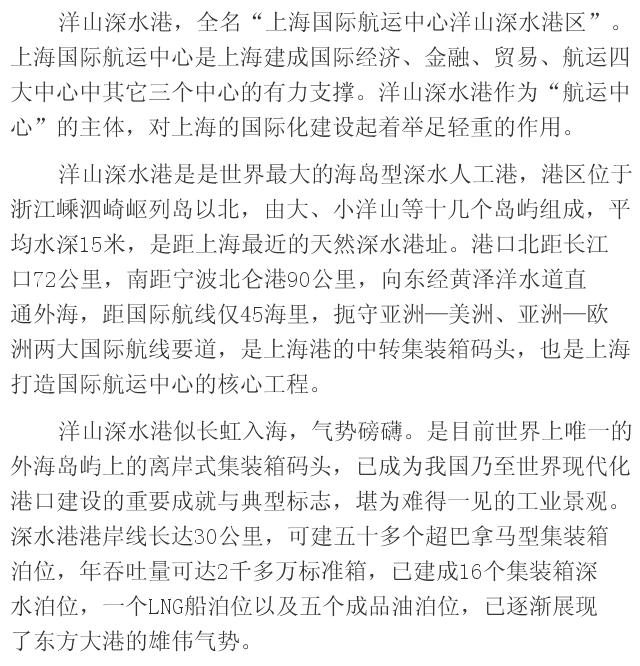 洋山深水港，全名“上海国际航运中心洋山深水港区”。上海国际航运中心是上海建成国际经济、金融、贸易、航运四大中心中其它三个中心的有力支撑。洋山深水港作为“航运中心”的主体，对上海的国际化建设起着举足轻重的作用。

洋山深水港是是世界最大的海岛型深水人工港，港区位于浙江嵊泗崎岖列岛以北，由大、小洋山等十几个岛屿组成，平均水深15米，是距上海最近的天然深水港址。港口北距长江口72公里，南距宁波北仑港90公里，向东经黄泽洋水道直通外海，距国际航线仅45海里，扼守亚洲—美洲、亚洲—欧洲两大国际航线要道，是上海港的中转集装箱码头，也是上海打造国际航运中心的核心工程。

洋山深水港似长虹入海，气势磅礴。是目前世界上唯一的外海岛屿上的离岸式集装箱码头，已成为我国乃至世界现代化港口建设的重要成就与典型标志，堪为难得一见的工业景观。深水港港岸线长达30公里，可建五十多个超巴拿马型集装箱泊位，年吞吐量可达2千多万标准箱，已建成16个集装箱深水泊位，一个LNG船泊位以及五个成品油泊位，已逐渐展现了东方大港的雄伟气势。